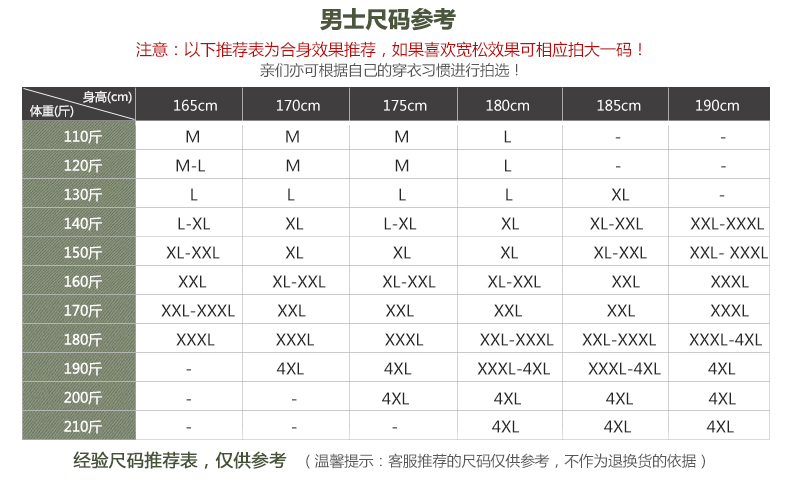 男士尺码参考

注意：以下推荐表为合身效果推荐，如果喜欢宽松效果可相应拍大一码！
亲们亦可根据自己的穿衣习惯进行拍选！

| 身高(cm) 体重(斤) | 165cm | 170cm | 175cm | 180cm | 185cm | 190cm |
|---|---|---|---|---|---|---|
| 110斤 | M | M | M | L | - | - |
| 120斤 | M-L | M | M | L | - | - |
| 130斤 | L | L | L | L | XL | - |
| 140斤 | L-XL | XL | L-XL | XL | XL-XXL | XXL-XXXL |
| 150斤 | XL-XXL | XL | XL | XL | XL-XXL | XXL- XXXL |
| 160斤 | XXL | XL-XXL | XL-XXL | XL-XXL | XXL | XXXL |
| 170斤 | XXL-XXXL | XXL | XXL | XXL | XXL | XXXL |
| 180斤 | XXXL | XXXL | XXXL | XXL-XXXL | XXL-XXXL | XXXL-4XL |
| 190斤 | - | 4XL | 4XL | XXXL-4XL | XXXL-4XL | 4XL |
| 200斤 | - | - | 4XL | 4XL | 4XL | 4XL |
| 210斤 | - | - | - | 4XL | 4XL | 4XL |

经验尺码推荐表，仅供参考 （温馨提示：客服推荐的尺码仅供参考，不作为退换货的依据）